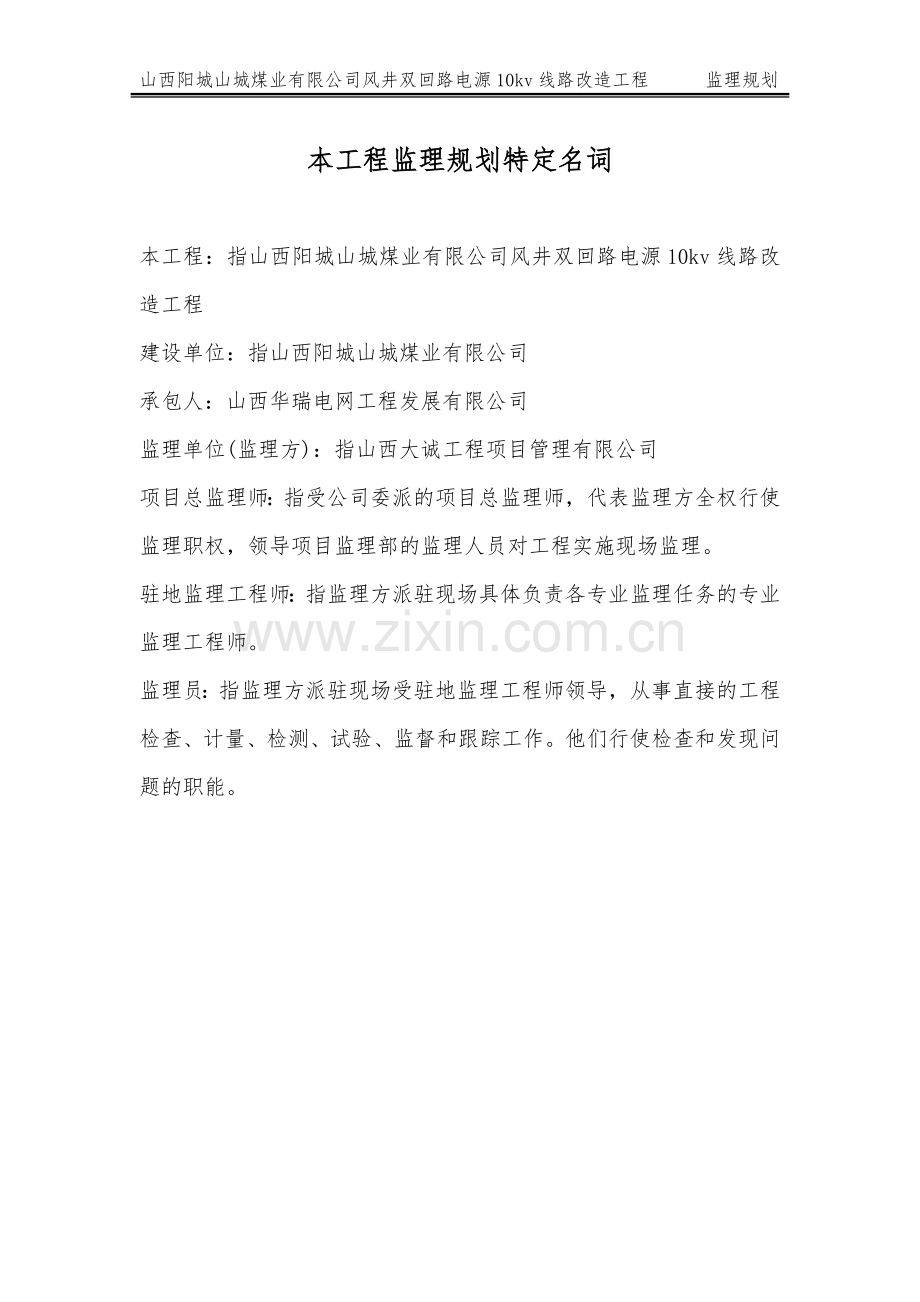 山西阳城山城煤业有限公司风井双回路电源10kv线路改造工程 监理规划

本工程监理规划特定名词

本工程：指山西阳城山城煤业有限公司风井双回路电源10kv线路改造工程

建设单位：指山西阳城山城煤业有限公司

承包人：山西华瑞电网工程发展有限公司

监理单位(监理方)：指山西大诚工程项目管理有限公司

项目总监理师:指受公司委派的项目总监理师，代表监理方全权行使监理职权，领导项目监理部的监理人员对工程实施现场监理。

驻地监理工程师:指监理方派驻现场具体负责各专业监理任务的专业监理工程师。

监理员:指监理方派驻现场受驻地监理工程师领导，从事直接的工程检查、计量、检测、试验、监督和跟踪工作。他们行使检查和发现问题的职能。

www.zixin.com.cn